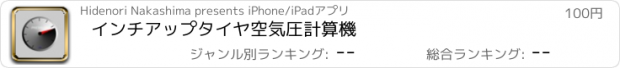 Hidenori Nakashima presents iPhone/iPadアプリ

100円

インチアップタイヤ空気圧計算機

ジャンル別ランキング: --

総合ランキング: --